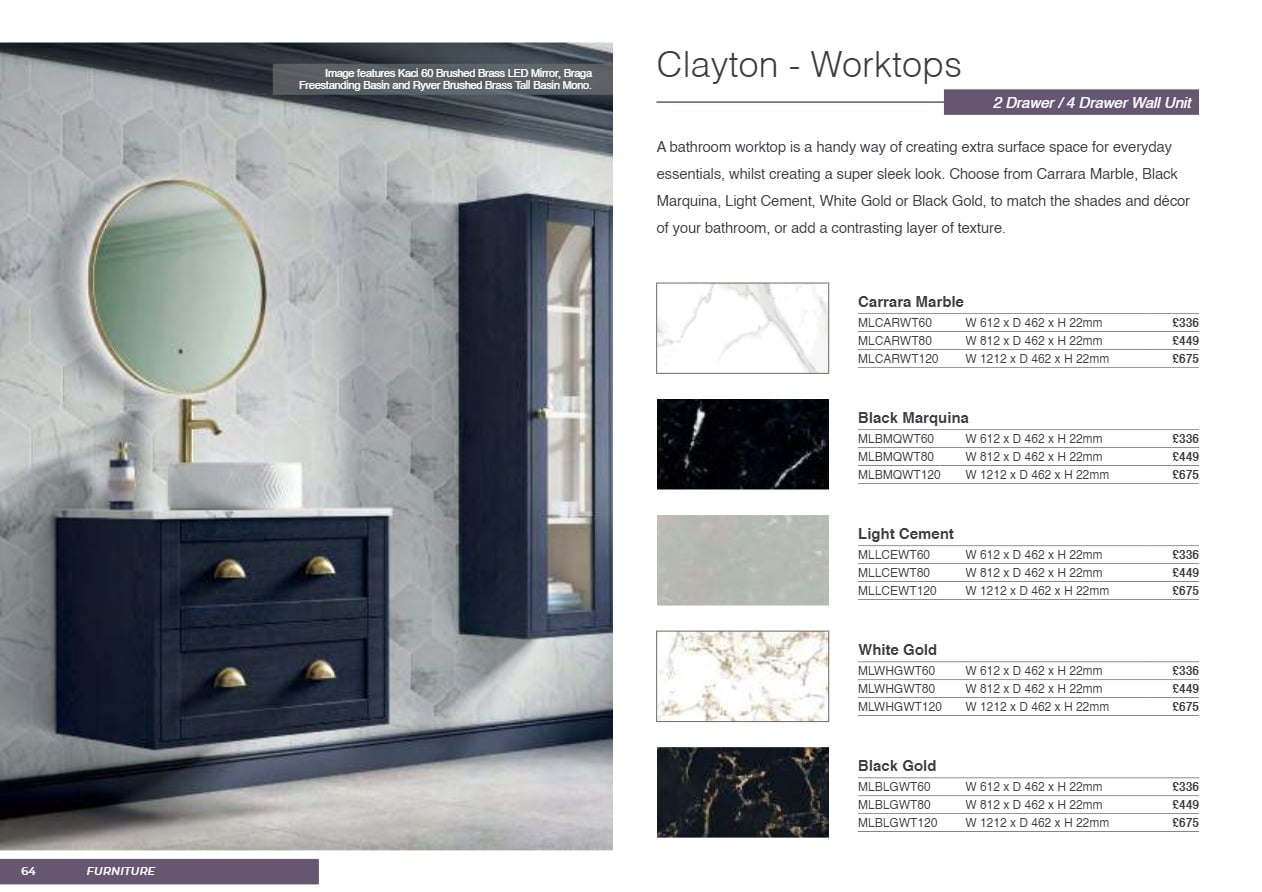 Image features Kaci 60 Brushed Brass LED Mirror, Braga Freestanding Basin and Ryver Brushed Brass Tall Basin Mono.

Clayton - Worktops

2 Drawer / 4 Drawer Wall Unit

A bathroom worktop is a handy way of creating extra surface space for everyday essentials, whilst creating a super sleek look. Choose from Carrara Marble, Black Marquina, Light Cement, White Gold or Black Gold, to match the shades and décor of your bathroom, or add a contrasting layer of texture.

Carrara Marble
MLCARWT60 W 612 x D 462 x H 22mm £336
MLCARWT80 W 812 x D 462 x H 22mm £449
MLCARWT120 W 1212 x D 462 x H 22mm £675

Black Marquina
MLBMQWT60 W 612 x D 462 x H 22mm £336
MLBMQWT80 W 812 x D 462 x H 22mm £449
MLBMQWT120 W 1212 x D 462 x H 22mm £675

Light Cement
MLLCEWT60 W 612 x D 462 x H 22mm £336
MLLCEWT80 W 812 x D 462 x H 22mm £449
MLLCEWT120 W 1212 x D 462 x H 22mm £675

White Gold
MLWHGWT60 W 612 x D 462 x H 22mm £336
MLWHGWT80 W 812 x D 462 x H 22mm £449
MLWHGWT120 W 1212 x D 462 x H 22mm £675

Black Gold
MLBLGWT60 W 612 x D 462 x H 22mm £336
MLBLGWT80 W 812 x D 462 x H 22mm £449
MLBLGWT120 W 1212 x D 462 x H 22mm £675

64 FURNITURE